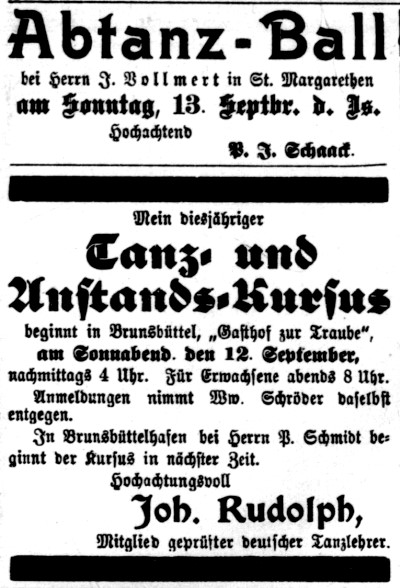 Abtanz-Ball

bei Herrn J. Vollmert in St. Margarethen am Sonntag, 13. Septbr. d. Js.

Hochachtend

P. J. Schaack.

Mein diesjähriger

Tanz- und Anstands-Kursus

beginnt in Brunsbüttel, „Gasthof zur Traube“, am Sonnabend. den 12. September, nachmittags 4 Uhr. Für Erwachsene abends 8 Uhr.

Anmeldungen nimmt Ww. Schröder daselbst entgegen.

In Brunsbüttelhafen bei Herrn P. Schmidt beginnt der Kursus in nächster Zeit.

Hochachtungsvoll

Joh. Rudolph,

Mitglied geprüfter deutscher Tanzlehrer.